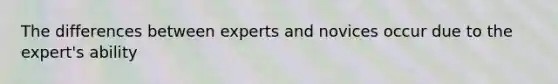 The differences between experts and novices occur due to the expert's ability